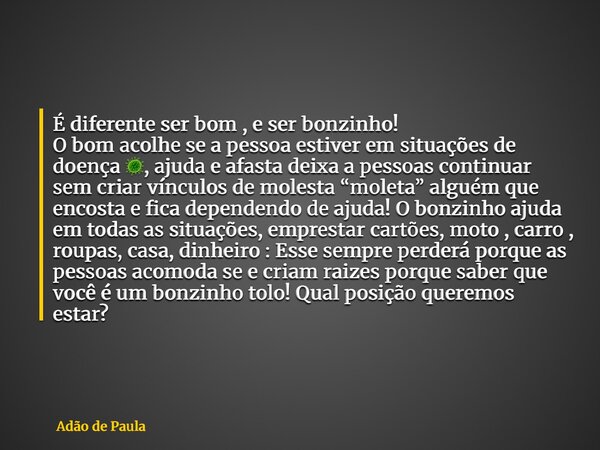 É diferente ser bom , e ser bonzinho!
O bom acolhe se a pessoa estiver em situações de doença 🦠, ajuda e afasta deixa a pessoas continuar sem criar vínculos de molesta “moleta” alguém que encosta e fica dependendo de ajuda! O bonzinho ajuda em todas as situações, emprestar cartões, moto , carro , roupas, casa, dinheiro : Esse sempre perderá porque as pessoas acomoda se e criam raizes porque saber que você é um bonzinho tolo! Qual posição queremos estar?

Adão de Paula